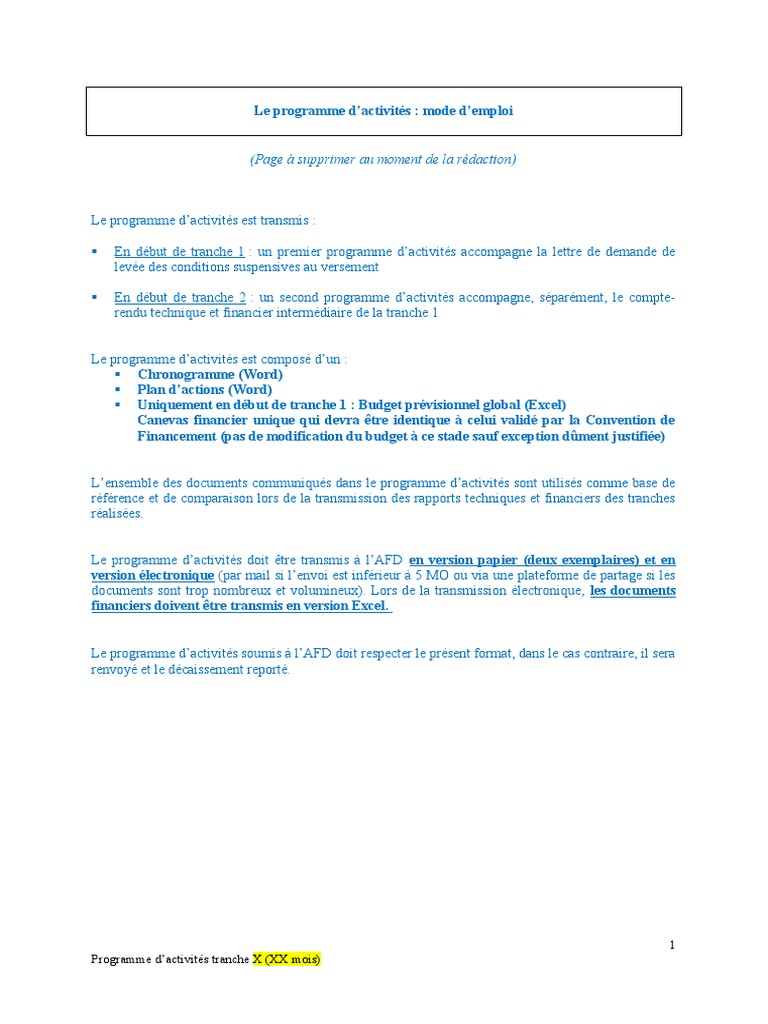 Le programme d'activités : mode d'emploi

(Page à supprimer au moment de la rédaction)

Le programme d'activités est transmis :

▪ En début de tranche 1 : un premier programme d'activités accompagne la lettre de demande de levée des conditions suspensives au versement

▪ En début de tranche 2 : un second programme d'activités accompagne, séparément, le compte-rendu technique et financier intermédiaire de la tranche 1

Le programme d'activités est composé d'un :
▪ Chronogramme (Word)
▪ Plan d'actions (Word)
▪ Uniquement en début de tranche 1 : Budget prévisionnel global (Excel)
Canevas financier unique qui devra être identique à celui validé par la Convention de Financement (pas de modification du budget à ce stade sauf exception dûment justifiée)

L'ensemble des documents communiqués dans le programme d'activités sont utilisés comme base de référence et de comparaison lors de la transmission des rapports techniques et financiers des tranches réalisées.

Le programme d'activités doit être transmis à l'AFD en version papier (deux exemplaires) et en version électronique (par mail si l'envoi est inférieur à 5 MO ou via une plateforme de partage si les documents sont trop nombreux et volumineux). Lors de la transmission électronique, les documents financiers doivent être transmis en version Excel.

Le programme d'activités soumis à l'AFD doit respecter le présent format, dans le cas contraire, il sera renvoyé et le décaissement reporté.

1

Programme d'activités tranche X (XX mois)